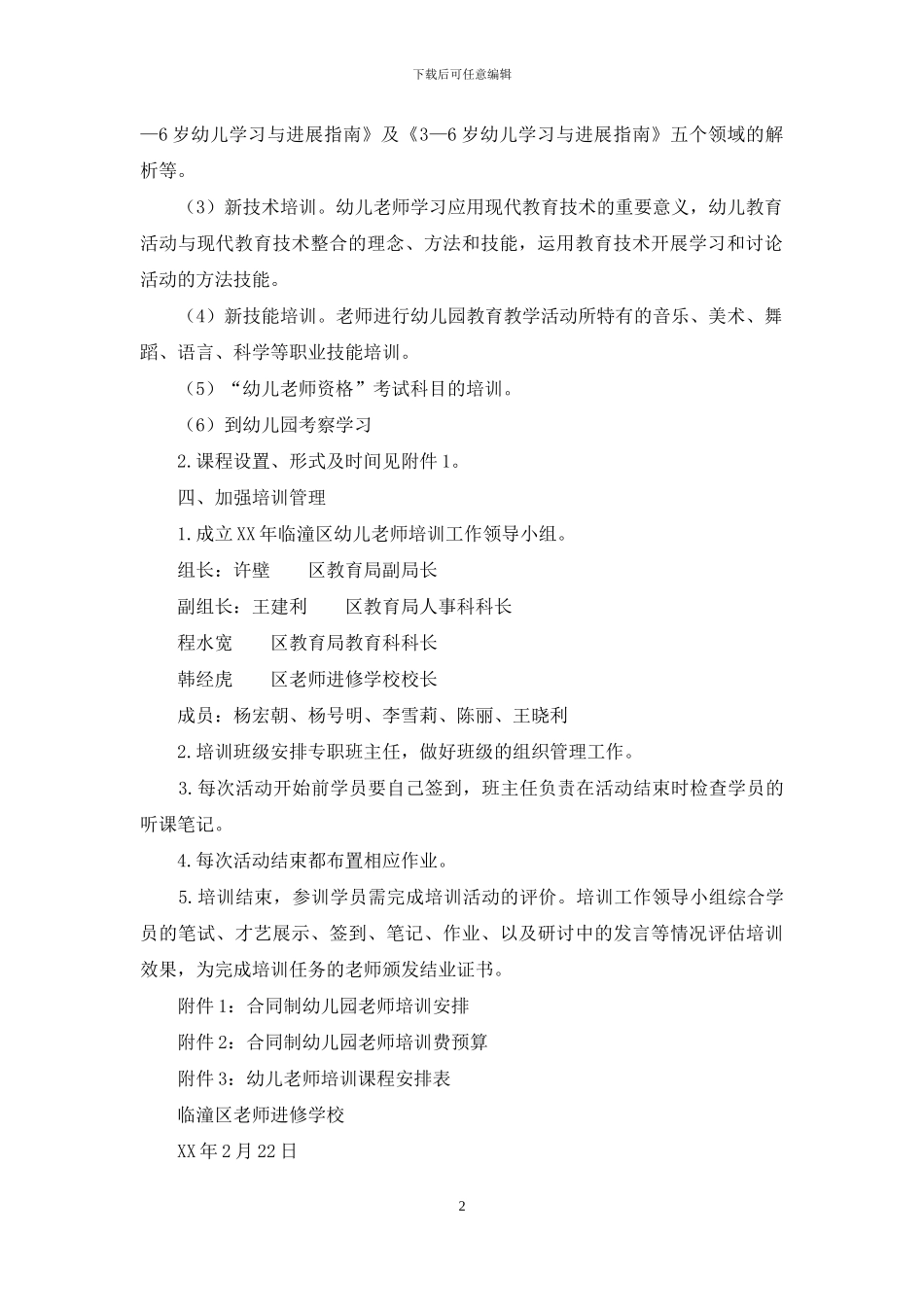 下载后可任意编辑

—6岁幼儿学习与进展指南》及《3—6岁幼儿学习与进展指南》五个领域的解析等。

（3）新技术培训。幼儿老师学习应用现代教育技术的重要意义，幼儿教育活动与现代教育技术整合的理念、方法和技能，运用教育技术开展学习和讨论活动的方法技能。

（4）新技能培训。老师进行幼儿园教育教学活动所特有的音乐、美术、舞蹈、语言、科学等职业技能培训。

（5）“幼儿老师资格”考试科目的培训。

（6）到幼儿园考察学习

2.课程设置、形式及时间见附件1。

四、加强培训管理

1.成立XX年临潼区幼儿老师培训工作领导小组。

组长：许壁　　区教育局副局长

副组长：王建利　　区教育局人事科科长

程水宽　　区教育局教育科科长

韩经虎　　区老师进修学校校长

成员：杨宏朝、杨号明、李雪莉、陈丽、王晓利

2.培训班级安排专职班主任，做好班级的组织管理工作。

3.每次活动开始前学员要自己签到，班主任负责在活动结束时检查学员的听课笔记。

4.每次活动结束都布置相应作业。

5.培训结束，参训学员需完成培训活动的评价。培训工作领导小组综合学员的笔试、才艺展示、签到、笔记、作业、以及研讨中的发言等情况评估培训效果，为完成培训任务的老师颁发结业证书。

附件1：合同制幼儿园老师培训安排

附件2：合同制幼儿园老师培训费预算

附件3：幼儿老师培训课程安排表

临潼区老师进修学校

XX年2月22日

2